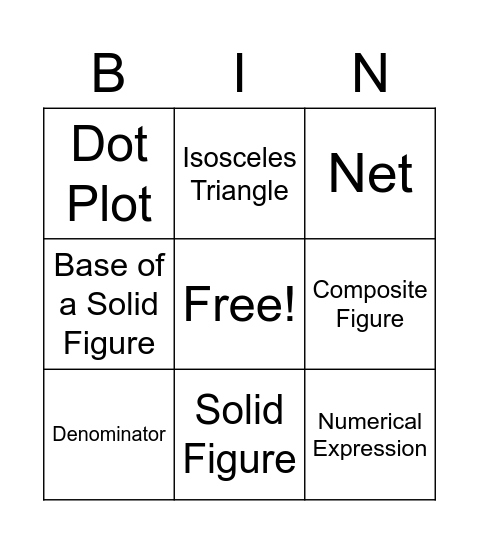 | B | I | N |
|---|---|---|
| Dot Plot | Isosceles Triangle | Net |
| Base of a Solid Figure | Free! | Composite Figure |
| Denominator | Solid Figure | Numerical Expression |